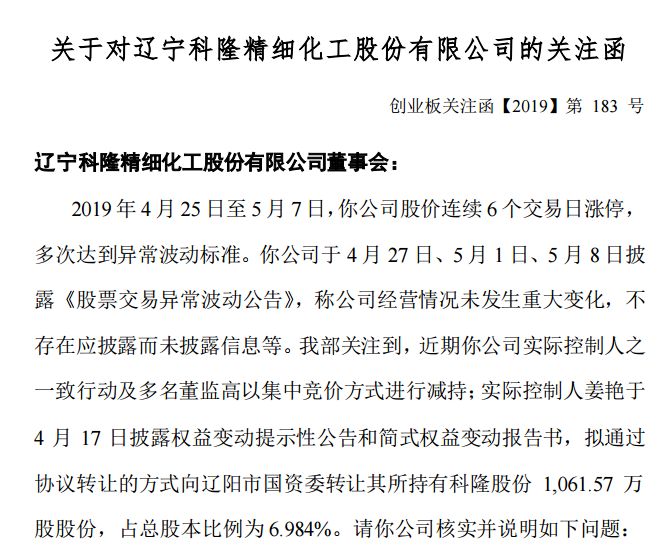 关于对辽宁科隆精细化工股份有限公司的关注函

创业板关注函【2019】第 183 号

辽宁科隆精细化工股份有限公司董事会：

2019 年 4 月 25 日至 5 月 7 日，你公司股价连续 6 个交易日涨停，多次达到异常波动标准。你公司于 4 月 27 日、5 月 1 日、5 月 8 日披露《股票交易异常波动公告》，称公司经营情况未发生重大变化，不存在应披露而未披露信息等。我部关注到，近期你公司实际控制人之一致行动及多名董监高以集中竞价方式进行减持；实际控制人姜艳于 4 月 17 日披露权益变动提示性公告和简式权益变动报告书，拟通过协议转让的方式向辽阳市国资委转让其所持有科隆股份 1,061.57 万股股份，占总股本比例为 6.984%。请你公司核实并说明如下问题：